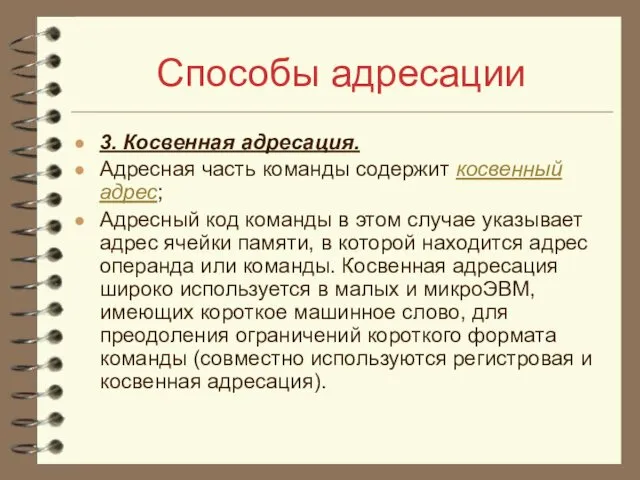 Способы адресации

3. Косвенная адресация.

Адресная часть команды содержит косвенный адрес;

Адресный код команды в этом случае указывает адрес ячейки памяти, в которой находится адрес операнда или команды. Косвенная адресация широко используется в малых и микроЭВМ, имеющих короткое машинное слово, для преодоления ограничений короткого формата команды (совместно используются регистровая и косвенная адресация).